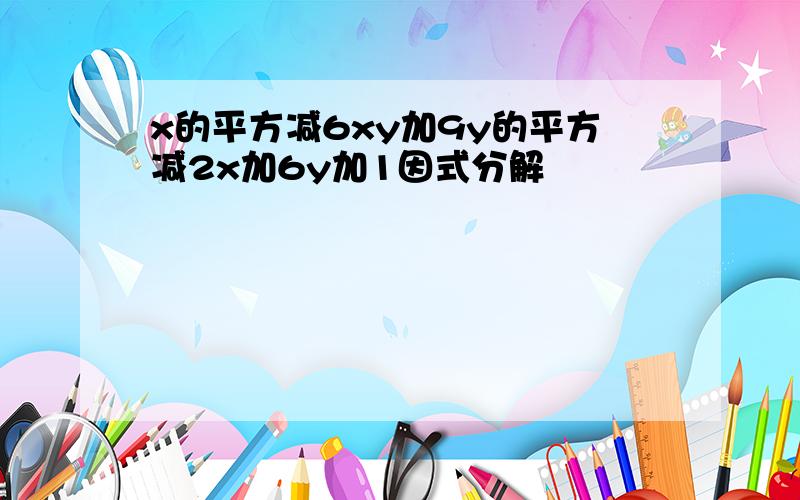 x的平方减6xy加9y的平方减2x加6y加1因式分解